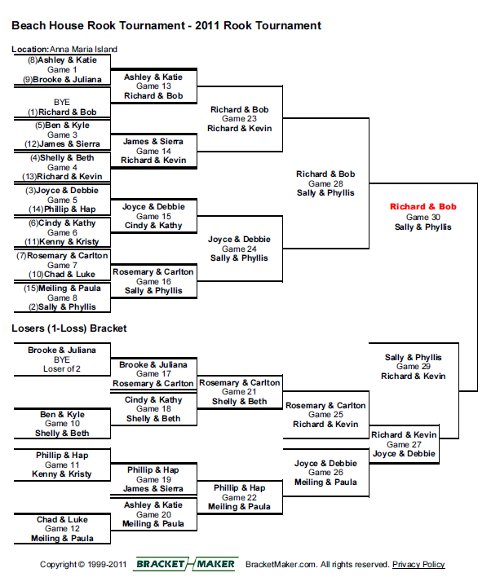 Beach House Rook Tournament - 2011 Rook Tournament

Location: Anna Maria Island

(8)Ashley & Katie
Game 1
(9)Brooke & Juliana

BYE
(1)Richard & Bob

(5)Ben & Kyle
Game 3
(12)James & Sierra

(4)Shelly & Beth
Game 4
(13)Richard & Kevin

(3)Joyce & Debbie
Game 5
(14)Phillip & Hap

(6)Cindy & Kathy
Game 6
(11)Kenny & Kristy

(7)Rosemary & Carlton
Game 7
(10)Chad & Luke

(15)Meiling & Paula
Game 8
(2)Sally & Phyllis

Ashley & Katie
Game 13
Richard & Bob

James & Sierra
Game 14
Richard & Kevin

Joyce & Debbie
Game 15
Cindy & Kathy

Rosemary & Carlton
Game 16
Sally & Phyllis

Richard & Bob
Game 23
Richard & Kevin

Joyce & Debbie
Game 24
Sally & Phyllis

Richard & Bob
Game 28
Sally & Phyllis

Richard & Bob
Game 30
Sally & Phyllis

Losers (1-Loss) Bracket

Brooke & Juliana
BYE
Loser of 2

Ben & Kyle
Game 10
Shelly & Beth

Phillip & Hap
Game 11
Kenny & Kristy

Chad & Luke
Game 12
Meiling & Paula

Brooke & Juliana
Game 17
Rosemary & Carlton

Cindy & Kathy
Game 18
Shelly & Beth

Phillip & Hap
Game 19
James & Sierra

Ashley & Katie
Game 20
Meiling & Paula

Rosemary & Carlton
Game 21
Shelly & Beth

Phillip & Hap
Game 22
Meiling & Paula

Rosemary & Carlton
Game 25
Richard & Kevin

Joyce & Debbie
Game 26
Meiling & Paula

Richard & Kevin
Game 27
Joyce & Debbie

Sally & Phyllis
Game 29
Richard & Kevin

Copyright © 1999-2011 BRACKET MAKER BracketMaker.com. All rights reserved. Privacy Policy